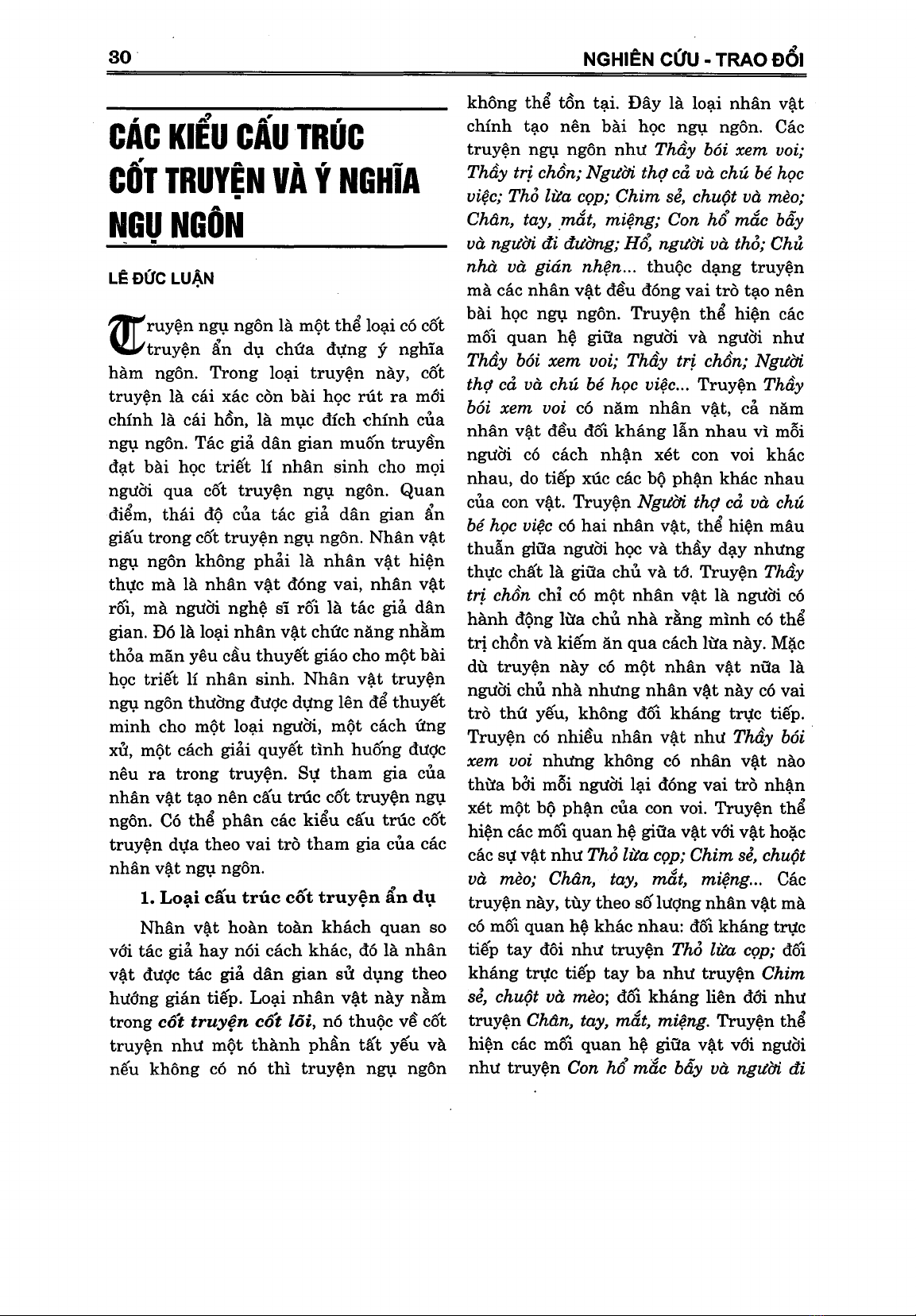 30

NGHIÊN CỨU - TRAO ĐỔI

CÁC KIỂU CẤU TRÚC CỐT TRUYỆN VÀ Ý NGHĨA NGỤ NGÔN

LÊ ĐỨC LUẬN

Truyện ngụ ngôn là một thể loại có cốt truyện ẩn dụ chứa đựng ý nghĩa hàm ngôn. Trong loại truyện này, cốt truyện là cái xác còn bài học rút ra mới chính là cái hồn, là mục đích chính của ngụ ngôn. Tác giả dân gian muốn truyền đạt bài học triết lí nhân sinh cho mọi người qua cốt truyện ngụ ngôn. Quan điểm, thái độ của tác giả dân gian ẩn giấu trong cốt truyện ngụ ngôn. Nhân vật ngụ ngôn không phải là nhân vật hiện thực mà là nhân vật đóng vai, nhân vật rối, mà người nghệ sĩ rối là tác giả dân gian. Đó là loại nhân vật chức năng nhằm thỏa mãn yêu cầu thuyết giáo cho một bài học triết lí nhân sinh. Nhân vật truyện ngụ ngôn thường được dựng lên để thuyết minh cho một loại người, một cách ứng xử, một cách giải quyết tình huống được nêu ra trong truyện. Sự tham gia của nhân vật tạo nên cấu trúc cốt truyện ngụ ngôn. Có thể phân các kiểu cấu trúc cốt truyện dựa theo vai trò tham gia của các nhân vật ngụ ngôn.

1. Loại cấu trúc cốt truyện ẩn dụ

Nhân vật hoàn toàn khách quan so với tác giả hay nói cách khác, đó là nhân vật được tác giả dân gian sử dụng theo hướng gián tiếp. Loại nhân vật này nằm trong cốt truyện cốt lõi, nó thuộc về cốt truyện như một thành phần tất yếu và nếu không có nó thì truyện ngụ ngôn không thể tồn tại. Đây là loại nhân vật chính tạo nên bài học ngụ ngôn. Các truyện ngụ ngôn như Thầy bói xem voi; Thầy trị chồn; Người thợ cả và chú bé học việc; Thỏ lừa cọp; Chim sẻ, chuột và mèo; Chân, tay, mắt, miệng; Con hổ mắc bẫy và người đi đường; Hổ, người và thỏ; Chủ nhà và gián nhện... thuộc dạng truyện mà các nhân vật đều đóng vai trò tạo nên bài học ngụ ngôn. Truyện thể hiện các mối quan hệ giữa người và người như Thầy bói xem voi; Thầy trị chồn; Người thợ cả và chú bé học việc... Truyện Thầy bói xem voi có năm nhân vật, cả năm nhân vật đều đối kháng lẫn nhau vì mỗi người có cách nhận xét con voi khác nhau, do tiếp xúc các bộ phận khác nhau của con vật. Truyện Người thợ cả và chú bé học việc có hai nhân vật, thể hiện mâu thuẫn giữa người học và thầy dạy nhưng thực chất là giữa chủ và tớ. Truyện Thầy trị chồn chỉ có một nhân vật là người có hành động lừa chủ nhà rằng mình có thể trị chồn và kiếm ăn qua cách lừa này. Mặc dù truyện này có một nhân vật nữa là người chủ nhà nhưng nhân vật này có vai trò thứ yếu, không đối kháng trực tiếp. Truyện có nhiều nhân vật như Thầy bói xem voi nhưng không có nhân vật nào thừa bởi mỗi người lại đóng vai trò nhận xét một bộ phận của con voi. Truyện thể hiện các mối quan hệ giữa vật với vật hoặc các sự vật như Thỏ lừa cọp; Chim sẻ, chuột và mèo; Chân, tay, mắt, miệng... Các truyện này, tùy theo số lượng nhân vật mà có mối quan hệ khác nhau: đối kháng trực tiếp tay đôi như truyện Thỏ lừa cọp; đối kháng trực tiếp tay ba như truyện Chim sẻ, chuột và mèo; đối kháng liên đới như truyện Chân, tay, mắt, miệng. Truyện thể hiện các mối quan hệ giữa vật với người như truyện Con hổ mắc bẫy và người đi